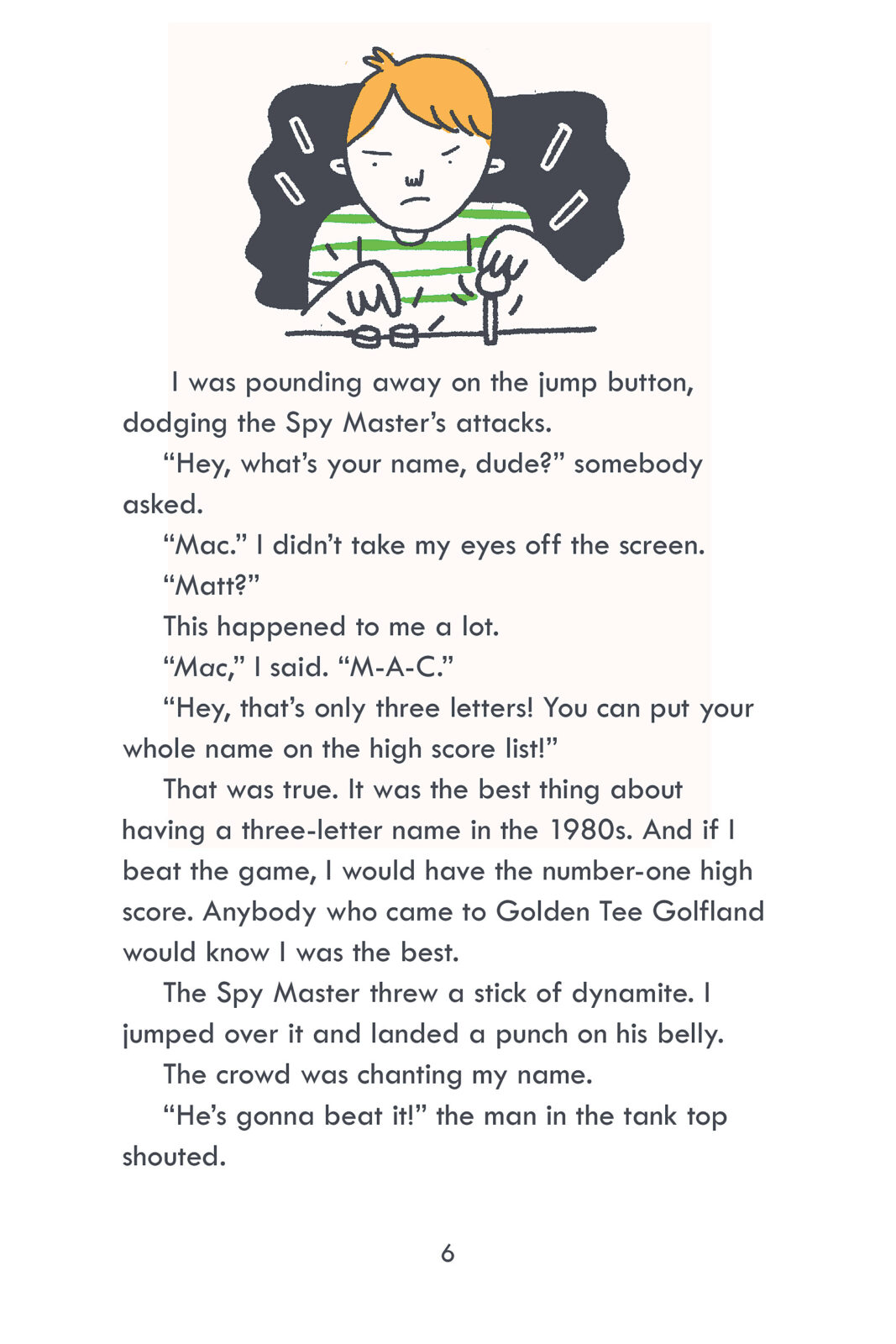 I was pounding away on the jump button, dodging the Spy Master's attacks.

"Hey, what's your name, dude?" somebody asked.

"Mac." I didn't take my eyes off the screen.

"Matt?"

This happened to me a lot.

"Mac," I said. "M-A-C."

"Hey, that's only three letters! You can put your whole name on the high score list!"

That was true. It was the best thing about having a three-letter name in the 1980s. And if I beat the game, I would have the number-one high score. Anybody who came to Golden Tee Golfland would know I was the best.

The Spy Master threw a stick of dynamite. I jumped over it and landed a punch on his belly.

The crowd was chanting my name.

"He's gonna beat it!" the man in the tank top shouted.

6